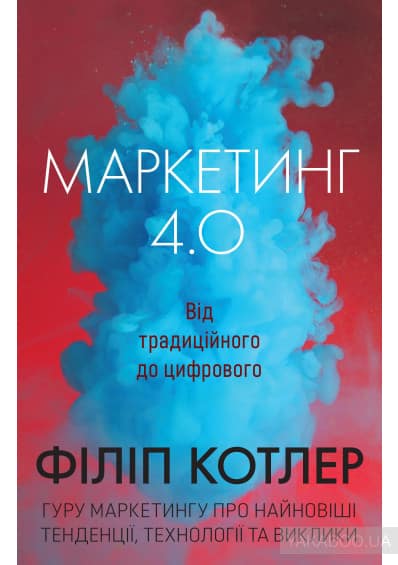 МАРКЕТИНГ 4.0

Від традиційного до цифрового

ФІЛІП КОТЛЕР

ГУРУ МАРКЕТИНГУ ПРО НАЙНОВІШІ ТЕНДЕНЦІЇ, ТЕХНОЛОГІЇ ТА ВИКЛИКИ

YAKABOO.UA